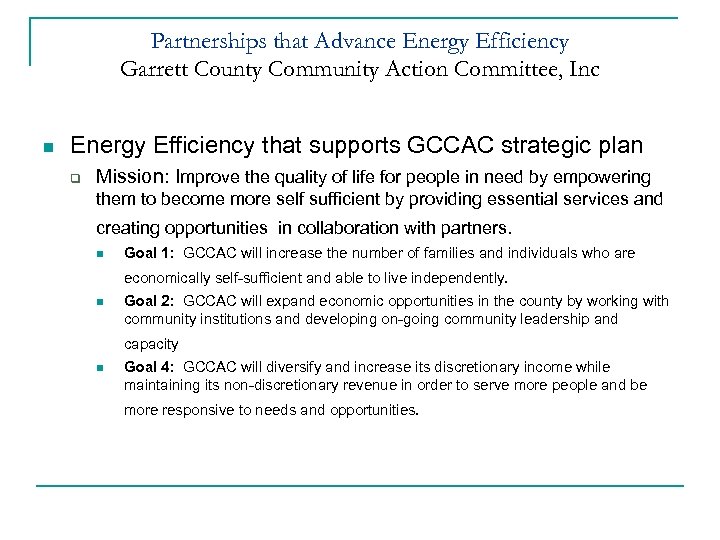 Partnerships that Advance Energy Efficiency
Garrett County Community Action Committee, Inc

Energy Efficiency that supports GCCAC strategic plan

Mission: Improve the quality of life for people in need by empowering them to become more self sufficient by providing essential services and creating opportunities in collaboration with partners.

Goal 1: GCCAC will increase the number of families and individuals who are economically self-sufficient and able to live independently.

Goal 2: GCCAC will expand economic opportunities in the county by working with community institutions and developing on-going community leadership and capacity

Goal 4: GCCAC will diversify and increase its discretionary income while maintaining its non-discretionary revenue in order to serve more people and be more responsive to needs and opportunities.